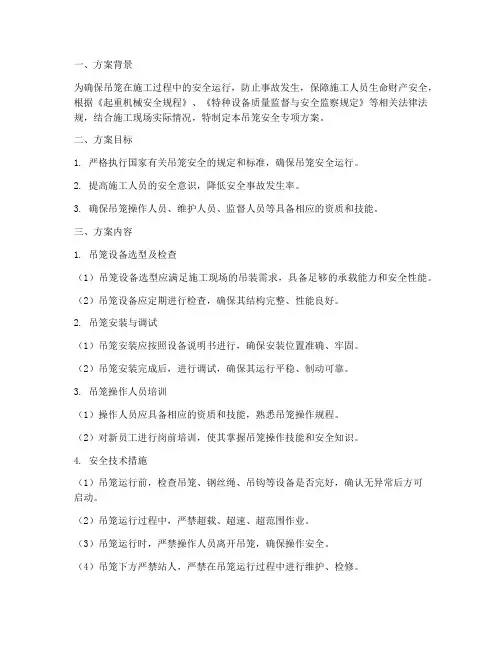 一、方案背景

为确保吊笼在施工过程中的安全运行，防止事故发生，保障施工人员生命财产安全，根据《起重机械安全规程》、《特种设备质量监督与安全监察规定》等相关法律法规，结合施工现场实际情况，特制定本吊笼安全专项方案。

二、方案目标

1. 严格执行国家有关吊笼安全的规定和标准，确保吊笼安全运行。

2. 提高施工人员的安全意识，降低安全事故发生率。

3. 确保吊笼操作人员、维护人员、监督人员等具备相应的资质和技能。

三、方案内容

1. 吊笼设备选型及检查

（1）吊笼设备选型应满足施工现场的吊装需求，具备足够的承载能力和安全性能。

（2）吊笼设备应定期进行检查，确保其结构完整、性能良好。

2. 吊笼安装与调试

（1）吊笼安装应按照设备说明书进行，确保安装位置准确、牢固。

（2）吊笼安装完成后，进行调试，确保其运行平稳、制动可靠。

3. 吊笼操作人员培训

（1）操作人员应具备相应的资质和技能，熟悉吊笼操作规程。

（2）对新员工进行岗前培训，使其掌握吊笼操作技能和安全知识。

4. 安全技术措施

（1）吊笼运行前，检查吊笼、钢丝绳、吊钩等设备是否完好，确认无异常后方可启动。

（2）吊笼运行过程中，严禁超载、超速、超范围作业。

（3）吊笼运行时，严禁操作人员离开吊笼，确保操作安全。

（4）吊笼下方严禁站人，严禁在吊笼运行过程中进行维护、检修。